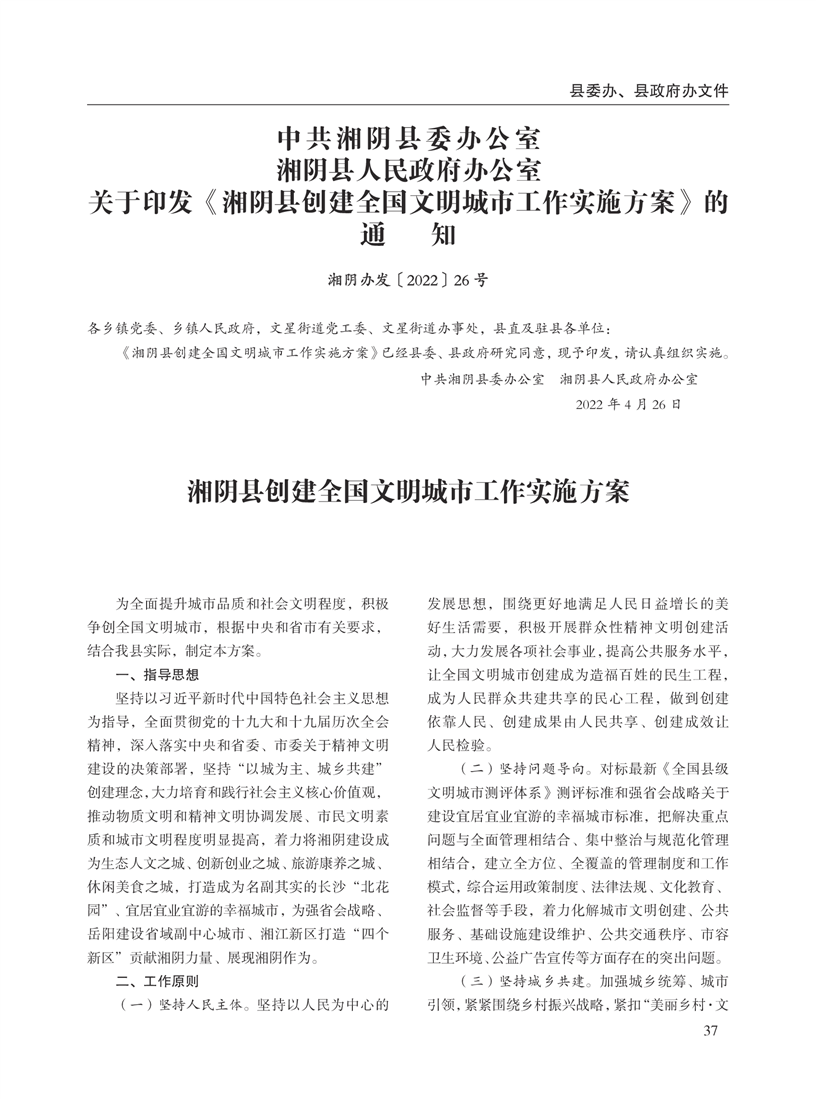 县委办、县政府办文件

中共湘阴县委办公室
湘阴县人民政府办公室
关于印发《湘阴县创建全国文明城市工作实施方案》的
通　知

湘阴办发〔2022〕26号

各乡镇党委、乡镇人民政府，文星街道党工委、文星街道办事处，县直及驻县各单位：

《湘阴县创建全国文明城市工作实施方案》已经县委、县政府研究同意，现予印发，请认真组织实施。

中共湘阴县委办公室　湘阴县人民政府办公室

2022年4月26日

湘阴县创建全国文明城市工作实施方案

为全面提升城市品质和社会文明程度，积极争创全国文明城市，根据中央和省市有关要求，结合我县实际，制定本方案。

一、指导思想

坚持以习近平新时代中国特色社会主义思想为指导，全面贯彻党的十九大和十九届历次全会精神，深入落实中央和省委、市委关于精神文明建设的决策部署，坚持“以城为主、城乡共建”创建理念，大力培育和践行社会主义核心价值观，推动物质文明和精神文明协调发展、市民文明素质和城市文明程度明显提高，着力将湘阴建设成为生态人文之城、创新创业之城、旅游康养之城、休闲美食之城，打造成为名副其实的长沙“北花园”、宜居宜业宜游的幸福城市，为强省会战略、岳阳建设省域副中心城市、湘江新区打造“四个新区”贡献湘阴力量、展现湘阴作为。

二、工作原则

（一）坚持人民主体。坚持以人民为中心的发展思想，围绕更好地满足人民日益增长的美好生活需要，积极开展群众性精神文明创建活动，大力发展各项社会事业，提高公共服务水平，让全国文明城市创建成为造福百姓的民生工程，成为人民群众共建共享的民心工程，做到创建依靠人民、创建成果由人民共享、创建成效让人民检验。

（二）坚持问题导向。对标最新《全国县级文明城市测评体系》测评标准和强省会战略关于建设宜居宜业宜游的幸福城市标准，把解决重点问题与全面管理相结合、集中整治与规范化管理相结合，建立全方位、全覆盖的管理制度和工作模式，综合运用政策制度、法律法规、文化教育、社会监督等手段，着力化解城市文明创建、公共服务、基础设施建设维护、公共交通秩序、市容卫生环境、公益广告宣传等方面存在的突出问题。

（三）坚持城乡共建。加强城乡统筹、城市引领，紧紧围绕乡村振兴战略，紧扣“美丽乡村·文

37